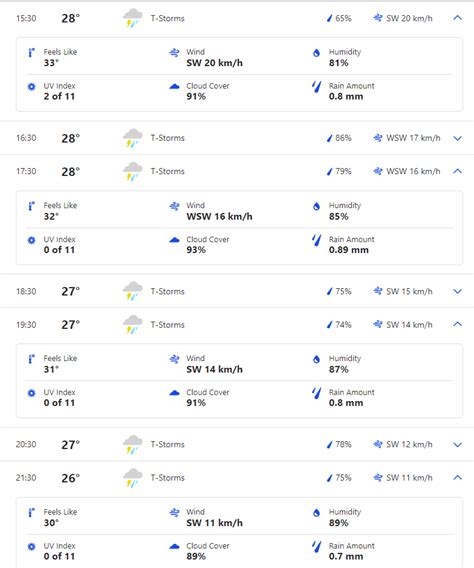 15:30 28° T-Storms 65% SW 20 km/h

Feels Like
33°

Wind
SW 20 km/h

Humidity
81%

UV Index
2 of 11

Cloud Cover
91%

Rain Amount
0.8 mm

16:30 28° T-Storms 86% WSW 17 km/h

17:30 28° T-Storms 79% WSW 16 km/h

Feels Like
32°

Wind
WSW 16 km/h

Humidity
85%

UV Index
0 of 11

Cloud Cover
93%

Rain Amount
0.89 mm

18:30 27° T-Storms 75% SW 15 km/h

19:30 27° T-Storms 74% SW 14 km/h

Feels Like
31°

Wind
SW 14 km/h

Humidity
87%

UV Index
0 of 11

Cloud Cover
91%

Rain Amount
0.8 mm

20:30 27° T-Storms 78% SW 12 km/h

21:30 26° T-Storms 75% SW 11 km/h

Feels Like
30°

Wind
SW 11 km/h

Humidity
89%

UV Index
0 of 11

Cloud Cover
89%

Rain Amount
0.7 mm